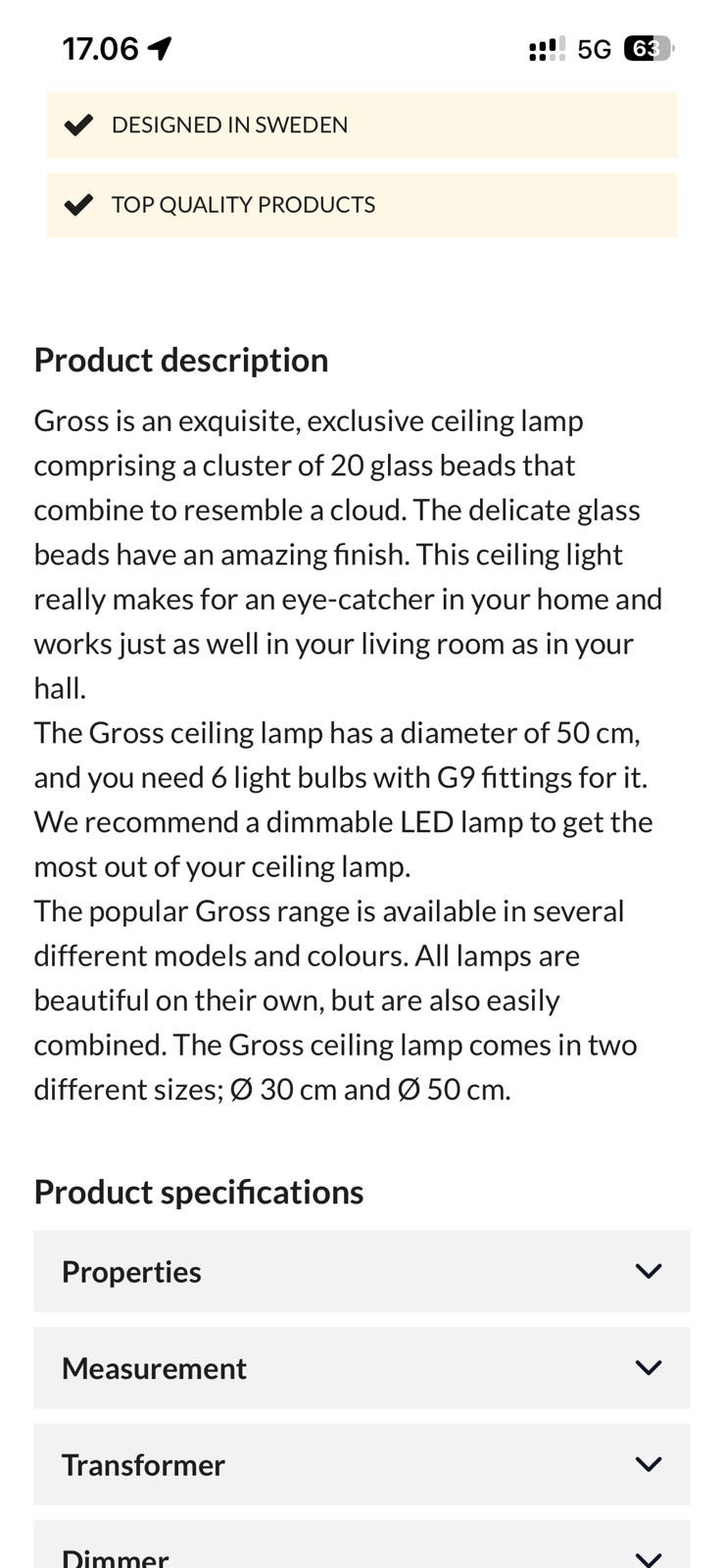 17.06

5G 63

DESIGNED IN SWEDEN

TOP QUALITY PRODUCTS

Product description

Gross is an exquisite, exclusive ceiling lamp comprising a cluster of 20 glass beads that combine to resemble a cloud. The delicate glass beads have an amazing finish. This ceiling light really makes for an eye-catcher in your home and works just as well in your living room as in your hall.
The Gross ceiling lamp has a diameter of 50 cm, and you need 6 light bulbs with G9 fittings for it. We recommend a dimmable LED lamp to get the most out of your ceiling lamp.
The popular Gross range is available in several different models and colours. All lamps are beautiful on their own, but are also easily combined. The Gross ceiling lamp comes in two different sizes; Ø 30 cm and Ø 50 cm.

Product specifications

Properties

Measurement

Transformer

Dimmer